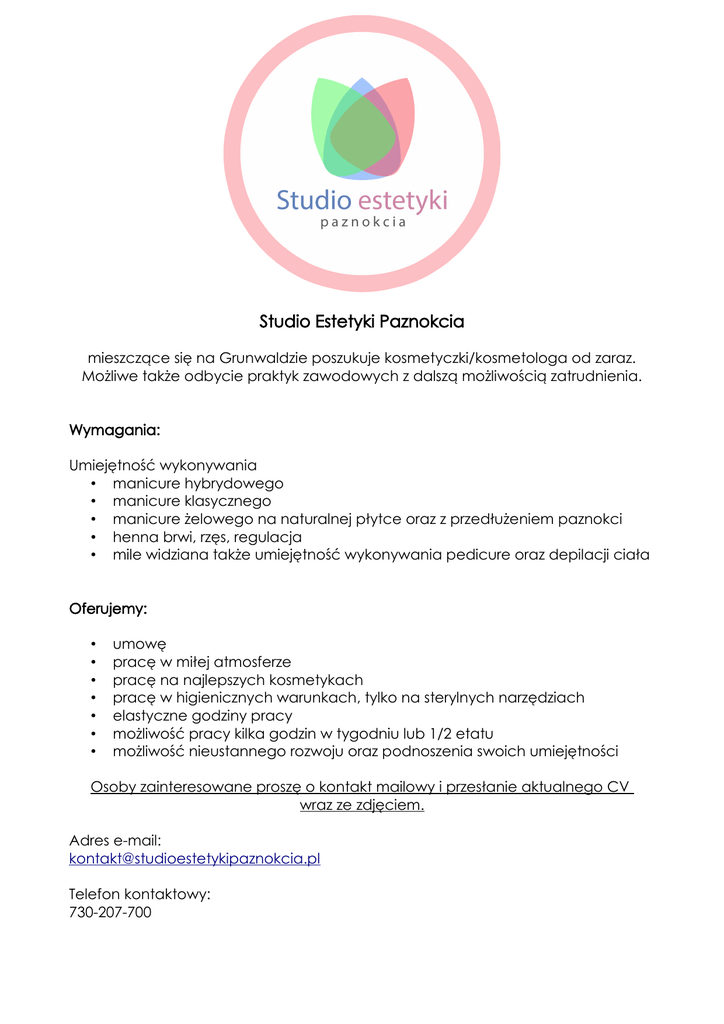 Studio estetyki
paznokcia

Studio Estetyki Paznokcia

mieszczące się na Grunwaldzie poszukuje kosmetyczki/kosmetologa od zaraz. Możliwe także odbycie praktyk zawodowych z dalszą możliwością zatrudnienia.

Wymagania:

Umiejętność wykonywania
• manicure hybrydowego
• manicure klasycznego
• manicure żelowego na naturalnej płytce oraz z przedłużeniem paznokci
• henna brwi, rzęs, regulacja
• mile widziana także umiejętność wykonywania pedicure oraz depilacji ciała

Oferujemy:

• umowę
• pracę w miłej atmosferze
• pracę na najlepszych kosmetykach
• pracę w higienicznych warunkach, tylko na sterylnych narzędziach
• elastyczne godziny pracy
• możliwość pracy kilka godzin w tygodniu lub 1/2 etatu
• możliwość nieustannego rozwoju oraz podnoszenia swoich umiejętności

Osoby zainteresowane proszę o kontakt mailowy i przesłanie aktualnego CV wraz ze zdjęciem.

Adres e-mail:
kontakt@studioestetykipaznokcia.pl

Telefon kontaktowy:
730-207-700